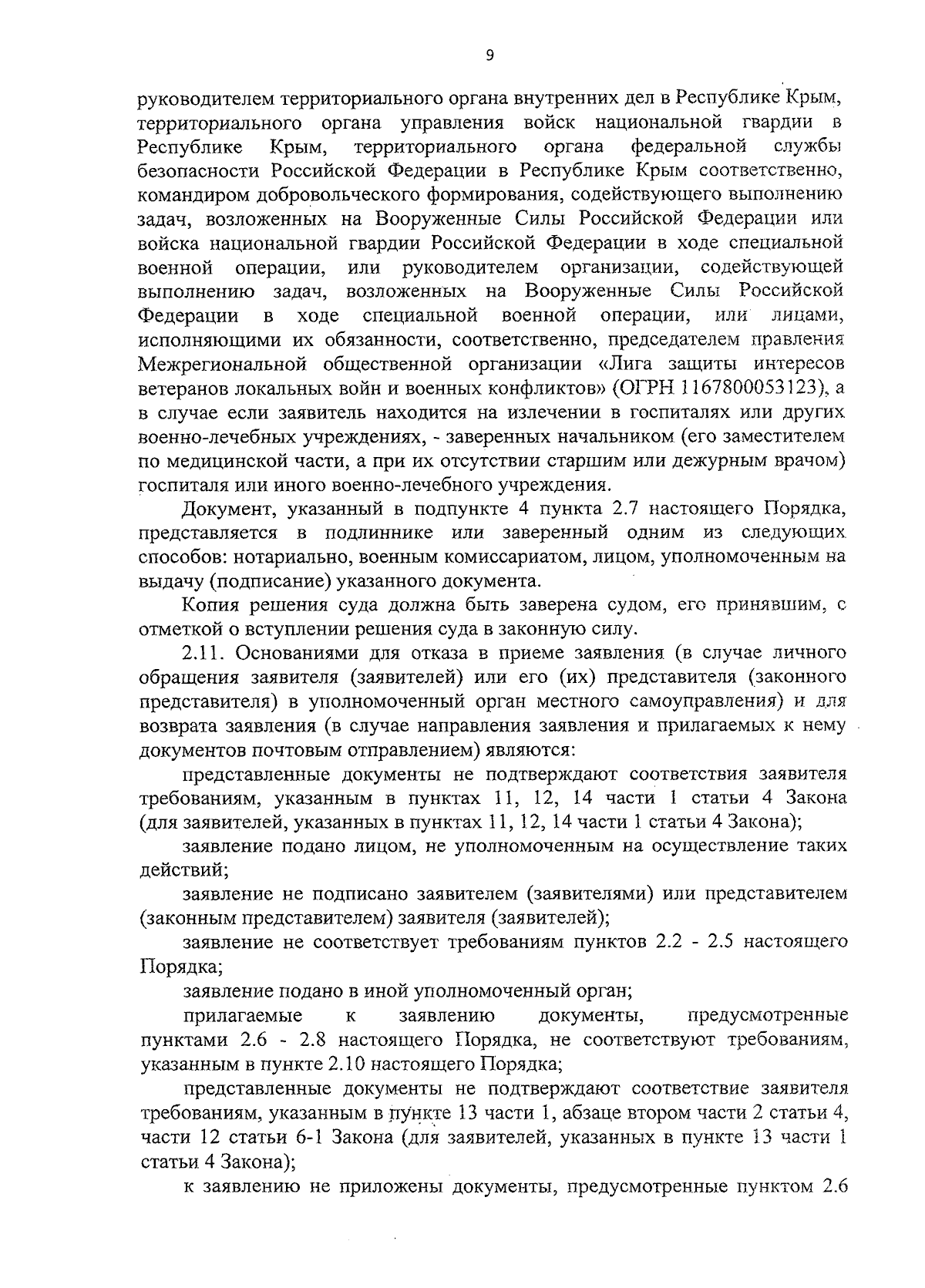 9

руководителем территориального органа внутренних дел в Республике Крым, территориального органа управления войск национальной гвардии в Республике Крым, территориального органа федеральной службы безопасности Российской Федерации в Республике Крым соответственно, командиром добровольческого формирования, содействующего выполнению задач, возложенных на Вооруженные Силы Российской Федерации или войска национальной гвардии Российской Федерации в ходе специальной военной операции, или руководителем организации, содействующей выполнению задач, возложенных на Вооруженные Силы Российской Федерации в ходе специальной военной операции, или лицами, исполняющими их обязанности, соответственно, председателем правления Межрегиональной общественной организации «Лига защиты интересов ветеранов локальных войн и военных конфликтов» (ОГРН 1167800053123), а в случае если заявитель находится на излечении в госпиталях или других военно-лечебных учреждениях, - заверенных начальником (его заместителем по медицинской части, а при их отсутствии старшим или дежурным врачом) госпиталя или иного военно-лечебного учреждения.

Документ, указанный в подпункте 4 пункта 2.7 настоящего Порядка, представляется в подлиннике или заверенный одним из следующих способов: нотариально, военным комиссариатом, лицом, уполномоченным на выдачу (подписание) указанного документа.

Копия решения суда должна быть заверена судом, его принявшим, с отметкой о вступлении решения суда в законную силу.

2.11. Основаниями для отказа в приеме заявления (в случае личного обращения заявителя (заявителей) или его (их) представителя (законного представителя) в уполномоченный орган местного самоуправления) и для возврата заявления (в случае направления заявления и прилагаемых к нему документов почтовым отправлением) являются:

представленные документы не подтверждают соответствия заявителя требованиям, указанным в пунктах 11, 12, 14 части 1 статьи 4 Закона (для заявителей, указанных в пунктах 11, 12, 14 части 1 статьи 4 Закона);

заявление подано лицом, не уполномоченным на осуществление таких действий;

заявление не подписано заявителем (заявителями) или представителем (законным представителем) заявителя (заявителей);

заявление не соответствует требованиям пунктов 2.2 - 2.5 настоящего Порядка;

заявление подано в иной уполномоченный орган;

прилагаемые к заявлению документы, предусмотренные пунктами 2.6 - 2.8 настоящего Порядка, не соответствуют требованиям, указанным в пункте 2.10 настоящего Порядка;

представленные документы не подтверждают соответствие заявителя требованиям, указанным в пункте 13 части 1, абзаце втором части 2 статьи 4, части 12 статьи 6-1 Закона (для заявителей, указанных в пункте 13 части 1 статьи 4 Закона);

к заявлению не приложены документы, предусмотренные пунктом 2.6